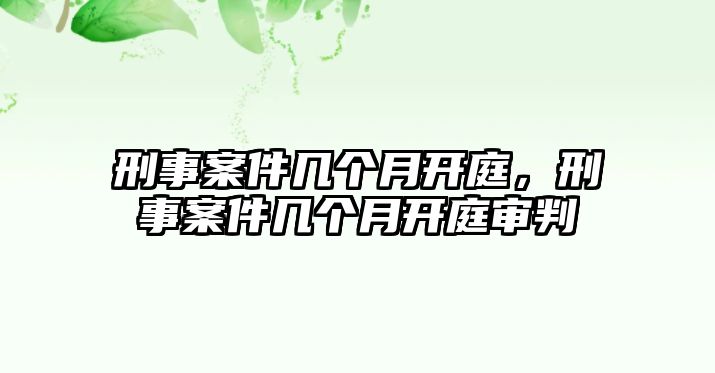 刑事案件几个月开庭，刑事案件几个月开庭审判